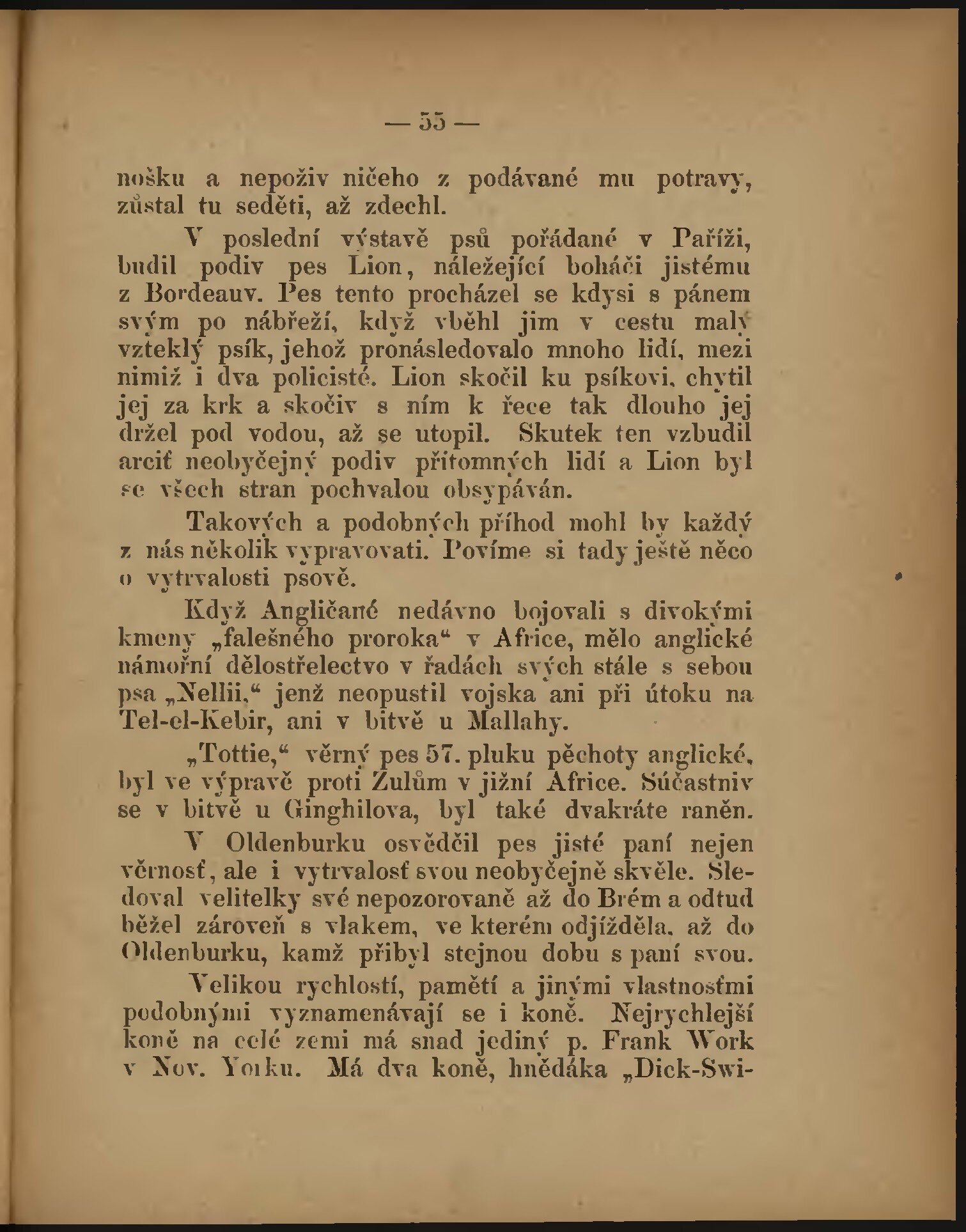 — 55 —

nošku a nepoživ ničeho z podávané mu potravy, zůstal tu seděti, až zdechl.

V poslední výstavě psů pořádané v Paříži, budil podiv pes Lion, náležející boháči jistému z Bordeauv. Pes tento procházel se kdysi s pánem svým po nábřeží, když vběhl jim v cestu malý vzteklý psík, jehož pronásledovalo mnoho lidí, mezi nimiž i dva policisté. Lion skočil ku psíkovi, chytil jej za krk a skočiv s ním k řece tak dlouho jej držel pod vodou, až se utopil. Skutek ten vzbudil arciť neobyčejný podiv přítomných lidí a Lion byl se všech stran pochvalou obsypáván.

Takových a podobných příhod mohl by každý z nás několik vypravovati. Povíme si tady ještě něco o vytrvalosti psově.

Když Angličané nedávno bojovali s divokými kmeny „falešného proroka“ v Africe, mělo anglické námořní dělostřelectvo v řadách svých stále s sebou psa „Nellii,“ jenž neopustil vojska ani při útoku na Tel-el-Kebir, ani v bitvě u Mallahy.

„Tottie,“ věrný pes 57. pluku pěchoty anglické, byl ve výpravě proti Zulům v jižní Africe. Súčastniv se v bitvě u Ginghilova, byl také dvakráte raněn.

V Oldenburku osvědčil pes jisté paní nejen věrnosť, ale i vytrvalosť svou neobyčejně skvěle. Sledoval velitelky své nepozorovaně až do Brém a odtud běžel zároveň s vlakem, ve kterém odjížděla, až do Oldenburku, kamž přibyl stejnou dobu s paní svou.

Velikou rychlostí, pamětí a jinými vlastnosťmi podobnými vyznamenávají se i koně. Nejrychlejší koně na celé zemi má snad jediný p. Frank Work v Nov. Yorku. Má dva koně, hnědáka „Dick-Swi-